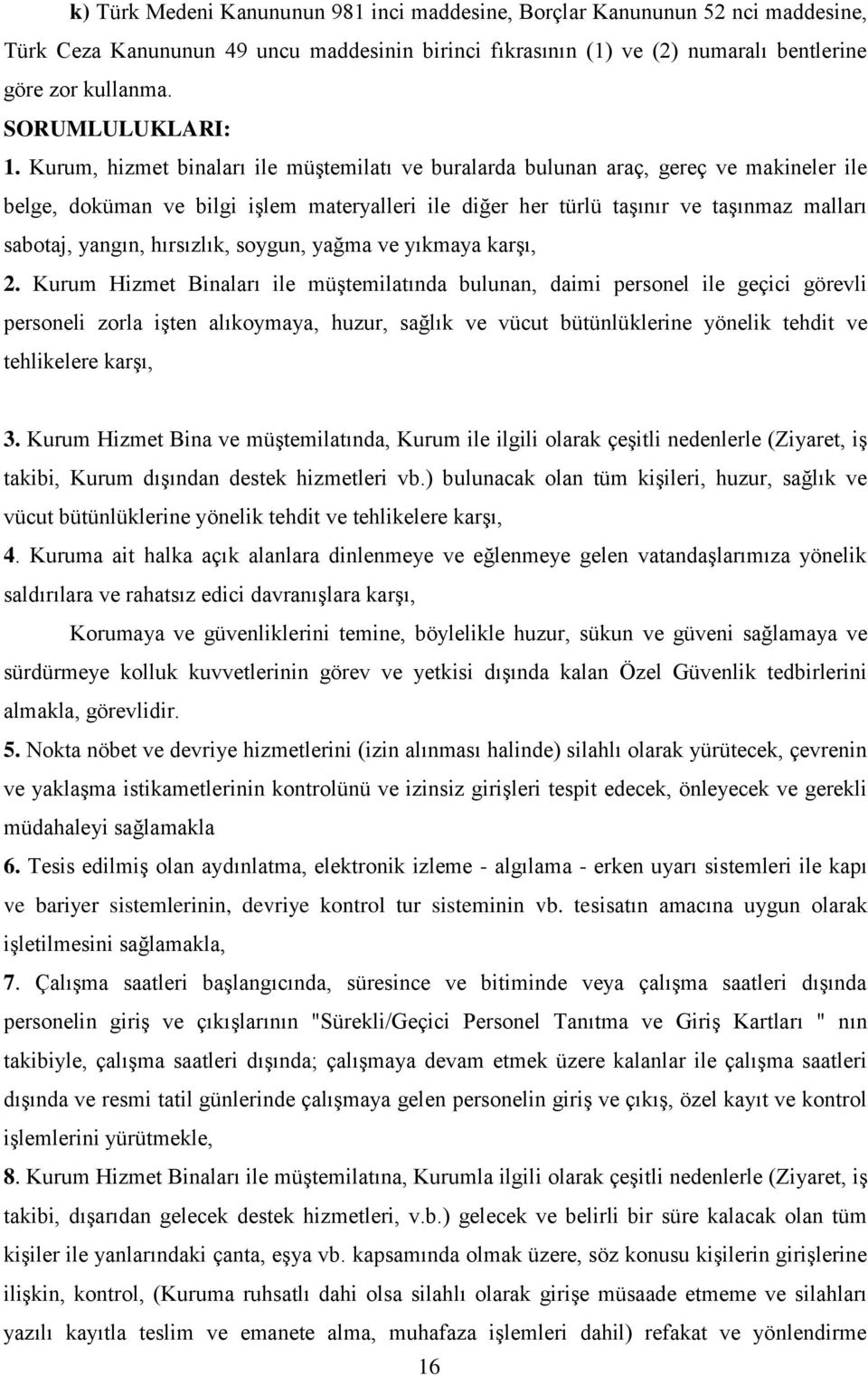 k) Türk Medeni Kanununun 981 inci maddesine, Borçlar Kanununun 52 nci maddesine, Türk Ceza Kanununun 49 uncu maddesinin birinci fıkrasının (1) ve (2) numaralı bentlerine göre zor kullanma.

SORUMLULUKLARI:

1. Kurum, hizmet binaları ile müştemilatı ve buralarda bulunan araç, gereç ve makineler ile belge, doküman ve bilgi işlem materyalleri ile diğer her türlü taşınır ve taşınmaz malları sabotaj, yangın, hırsızlık, soygun, yağma ve yıkmaya karşı,

2. Kurum Hizmet Binaları ile müştemilatında bulunan, daimi personel ile geçici görevli personeli zorla işten alıkoymaya, huzur, sağlık ve vücut bütünlüklerine yönelik tehdit ve tehlikelere karşı,

3. Kurum Hizmet Bina ve müştemilatında, Kurum ile ilgili olarak çeşitli nedenlerle (Ziyaret, iş takibi, Kurum dışından destek hizmetleri vb.) bulunacak olan tüm kişileri, huzur, sağlık ve vücut bütünlüklerine yönelik tehdit ve tehlikelere karşı,

4. Kuruma ait halka açık alanlara dinlenmeye ve eğlenmeye gelen vatandaşlarımıza yönelik saldırılara ve rahatsız edici davranışlara karşı,

Korumaya ve güvenliklerini temine, böylelikle huzur, sükun ve güveni sağlamaya ve sürdürmeye kolluk kuvvetlerinin görev ve yetkisi dışında kalan Özel Güvenlik tedbirlerini almakla, görevlidir.

5. Nokta nöbet ve devriye hizmetlerini (izin alınması halinde) silahlı olarak yürütecek, çevrenin ve yaklaşma istikametlerinin kontrolünü ve izinsiz girişleri tespit edecek, önleyecek ve gerekli müdahaleyi sağlamakla

6. Tesis edilmiş olan aydınlatma, elektronik izleme - algılama - erken uyarı sistemleri ile kapı ve bariyer sistemlerinin, devriye kontrol tur sisteminin vb. tesisatın amacına uygun olarak işletilmesini sağlamakla,

7. Çalışma saatleri başlangıcında, süresince ve bitiminde veya çalışma saatleri dışında personelin giriş ve çıkışlarının "Sürekli/Geçici Personel Tanıtma ve Giriş Kartları " nın takibiyle, çalışma saatleri dışında; çalışmaya devam etmek üzere kalanlar ile çalışma saatleri dışında ve resmi tatil günlerinde çalışmaya gelen personelin giriş ve çıkış, özel kayıt ve kontrol işlemlerini yürütmekle,

8. Kurum Hizmet Binaları ile müştemilatına, Kurumla ilgili olarak çeşitli nedenlerle (Ziyaret, iş takibi, dışarıdan gelecek destek hizmetleri, v.b.) gelecek ve belirli bir süre kalacak olan tüm kişiler ile yanlarındaki çanta, eşya vb. kapsamında olmak üzere, söz konusu kişilerin girişlerine ilişkin, kontrol, (Kuruma ruhsatlı dahi olsa silahlı olarak girişe müsaade etmeme ve silahları yazılı kayıtla teslim ve emanete alma, muhafaza işlemleri dahil) refakat ve yönlendirme

16